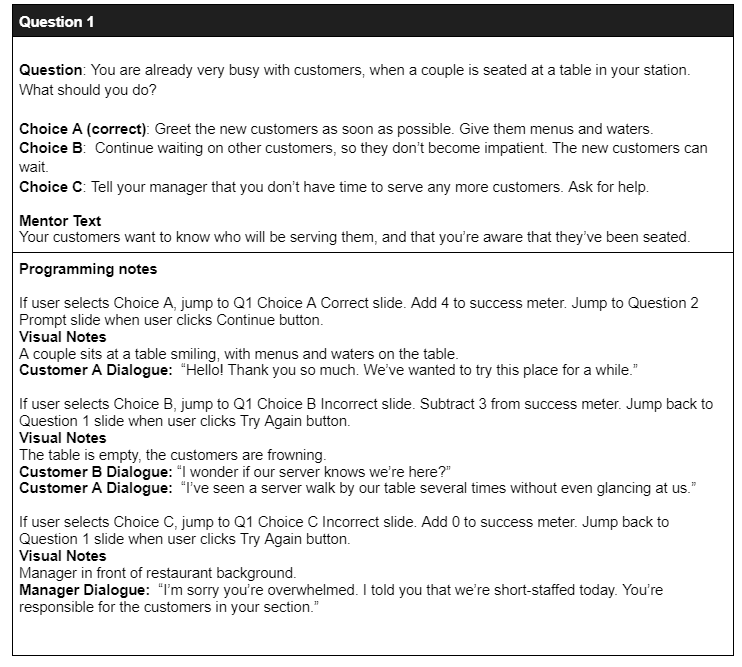 Question 1

Question: You are already very busy with customers, when a couple is seated at a table in your station. What should you do?

Choice A (correct): Greet the new customers as soon as possible. Give them menus and waters.
Choice B: Continue waiting on other customers, so they don't become impatient. The new customers can wait.
Choice C: Tell your manager that you don't have time to serve any more customers. Ask for help.

Mentor Text
Your customers want to know who will be serving them, and that you're aware that they've been seated.

Programming notes

If user selects Choice A, jump to Q1 Choice A Correct slide. Add 4 to success meter. Jump to Question 2 Prompt slide when user clicks Continue button.
Visual Notes
A couple sits at a table smiling, with menus and waters on the table.
Customer A Dialogue: "Hello! Thank you so much. We've wanted to try this place for a while."

If user selects Choice B, jump to Q1 Choice B Incorrect slide. Subtract 3 from success meter. Jump back to Question 1 slide when user clicks Try Again button.
Visual Notes
The table is empty, the customers are frowning.
Customer B Dialogue: "I wonder if our server knows we're here?"
Customer A Dialogue: "I've seen a server walk by our table several times without even glancing at us."

If user selects Choice C, jump to Q1 Choice C Incorrect slide. Add 0 to success meter. Jump back to Question 1 slide when user clicks Try Again button.
Visual Notes
Manager in front of restaurant background.
Manager Dialogue: "I'm sorry you're overwhelmed. I told you that we're short-staffed today. You're responsible for the customers in your section."